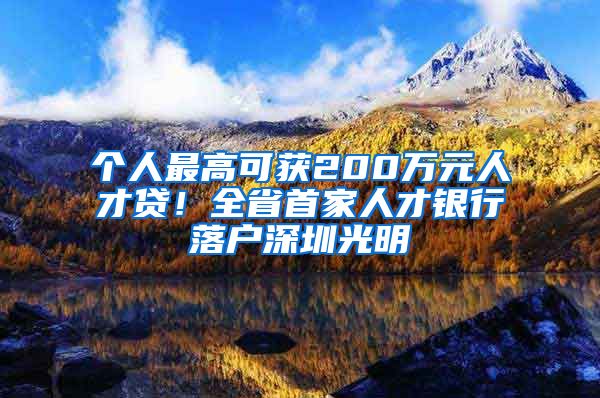 个人最高可获200万元人才贷！全省首家人才银行落户深圳光明